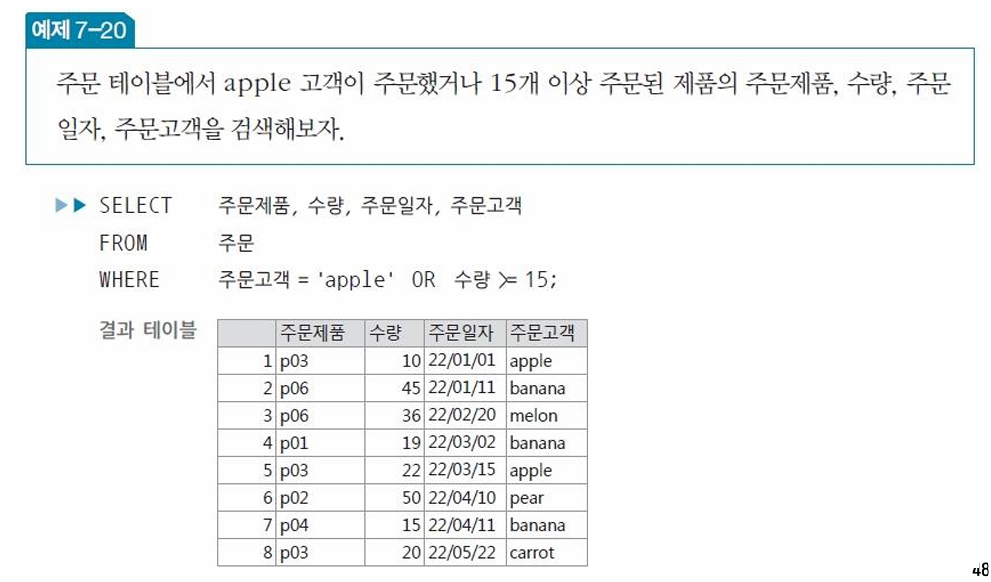 예제 7-20

주문 테이블에서 apple 고객이 주문했거나 15개 이상 주문된 제품의 주문제품, 수량, 주문일자, 주문고객을 검색해보자.

▶▶ SELECT 주문제품, 수량, 주문일자, 주문고객
FROM 주문
WHERE 주문고객 = 'apple' OR 수량 >= 15;

결과 테이블

|  | 주문제품 | 수량 | 주문일자 | 주문고객 |
|---|---|---|---|---|
| 1 | p03 | 10 | 22/01/01 | apple |
| 2 | p06 | 45 | 22/01/11 | banana |
| 3 | p06 | 36 | 22/02/20 | melon |
| 4 | p01 | 19 | 22/03/02 | banana |
| 5 | p03 | 22 | 22/03/15 | apple |
| 6 | p02 | 50 | 22/04/10 | pear |
| 7 | p04 | 15 | 22/04/11 | banana |
| 8 | p03 | 20 | 22/05/22 | carrot |

48